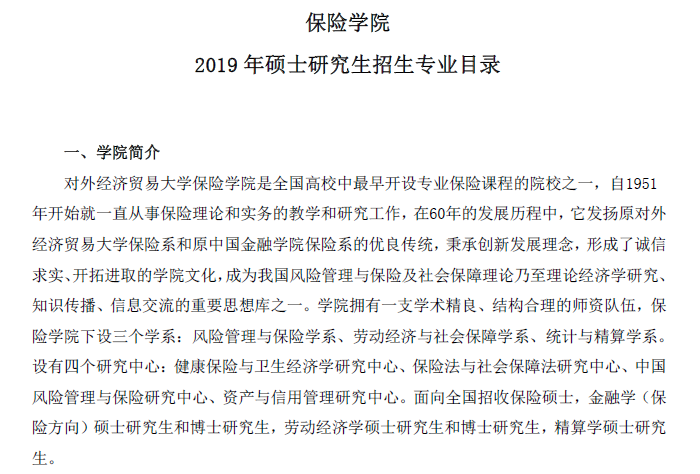 保险学院

2019 年硕士研究生招生专业目录

一、学院简介

对外经济贸易大学保险学院是全国高校中最早开设专业保险课程的院校之一，自1951年开始就一直从事保险理论和实务的教学和研究工作，在60年的发展历程中，它发扬原对外经济贸易大学保险系和原中国金融学院保险系的优良传统，秉承创新发展理念，形成了诚信求实、开拓进取的学院文化，成为我国风险管理与保险及社会保障理论乃至理论经济学研究、知识传播、信息交流的重要思想库之一。学院拥有一支学术精良、结构合理的师资队伍，保险学院下设三个学系：风险管理与保险学系、劳动经济与社会保障学系、统计与精算学系。设有四个研究中心：健康保险与卫生经济学研究中心、保险法与社会保障法研究中心、中国风险管理与保险研究中心、资产与信用管理研究中心。面向全国招收保险硕士，金融学（保险方向）硕士研究生和博士研究生，劳动经济学硕士研究生和博士研究生，精算学硕士研究生。